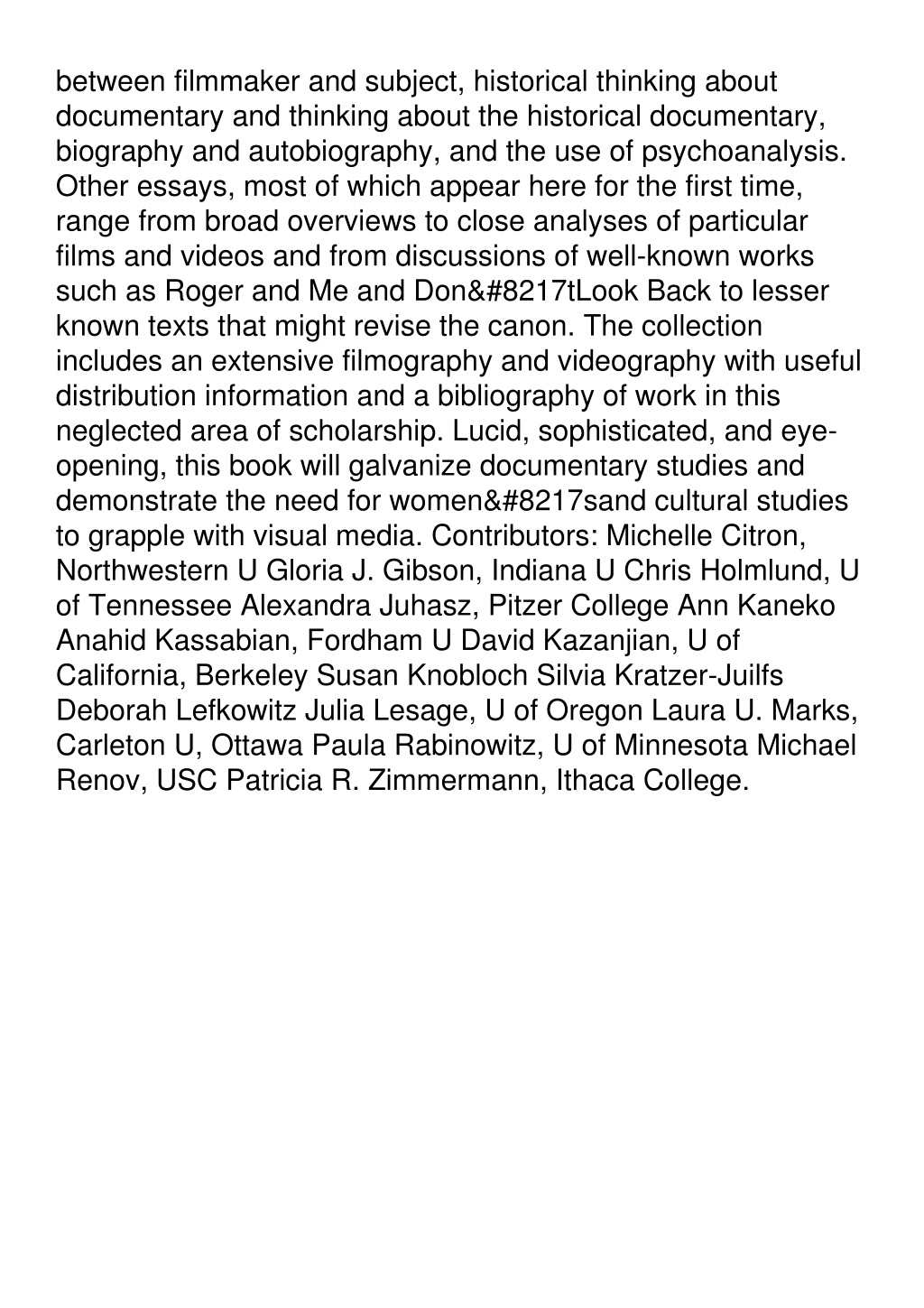 between filmmaker and subject, historical thinking about documentary and thinking about the historical documentary, biography and autobiography, and the use of psychoanalysis. Other essays, most of which appear here for the first time, range from broad overviews to close analyses of particular films and videos and from discussions of well-known works such as Roger and Me and Don&#8217tLook Back to lesser known texts that might revise the canon. The collection includes an extensive filmography and videography with useful distribution information and a bibliography of work in this neglected area of scholarship. Lucid, sophisticated, and eye-opening, this book will galvanize documentary studies and demonstrate the need for women&#8217sand cultural studies to grapple with visual media. Contributors: Michelle Citron, Northwestern U Gloria J. Gibson, Indiana U Chris Holmlund, U of Tennessee Alexandra Juhasz, Pitzer College Ann Kaneko Anahid Kassabian, Fordham U David Kazanjian, U of California, Berkeley Susan Knobloch Silvia Kratzer-Juilfs Deborah Lefkowitz Julia Lesage, U of Oregon Laura U. Marks, Carleton U, Ottawa Paula Rabinowitz, U of Minnesota Michael Renov, USC Patricia R. Zimmermann, Ithaca College.